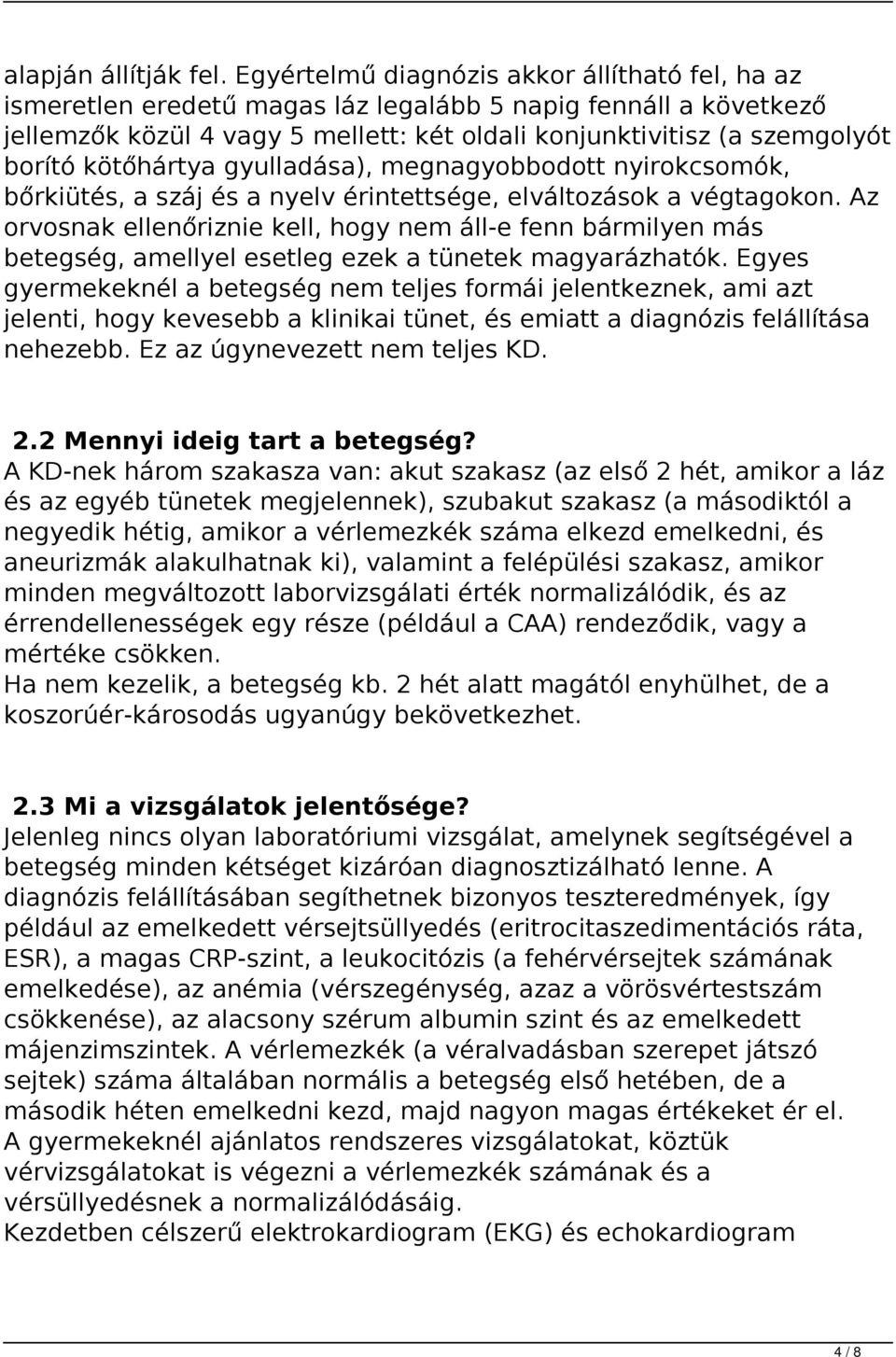 alapján állítják fel. Egyértelmű diagnózis akkor állítható fel, ha az ismeretlen eredetű magas láz legalább 5 napig fennáll a következő jellemzők közül 4 vagy 5 mellett: két oldali konjunktivitisz (a szemgolyót borító kötőhártya gyulladása), megnagyobbodott nyirokcsomók, bőrkiütés, a száj és a nyelv érintettsége, elváltozások a végtagokon. Az orvosnak ellenőriznie kell, hogy nem áll-e fenn bármilyen más betegség, amellyel esetleg ezek a tünetek magyarázhatók. Egyes gyermekeknél a betegség nem teljes formái jelentkeznek, ami azt jelenti, hogy kevesebb a klinikai tünet, és emiatt a diagnózis felállítása nehezebb. Ez az úgynevezett nem teljes KD.

2.2 Mennyi ideig tart a betegség?
A KD-nek három szakasza van: akut szakasz (az első 2 hét, amikor a láz és az egyéb tünetek megjelennek), szubakut szakasz (a másodiktól a negyedik hétig, amikor a vérlemezkék száma elkezd emelkedni, és aneurizmák alakulhatnak ki), valamint a felépülési szakasz, amikor minden megváltozott laborvizsgálati érték normalizálódik, és az érrendellenességek egy része (például a CAA) rendeződik, vagy a mértéke csökken.
Ha nem kezelik, a betegség kb. 2 hét alatt magától enyhülhet, de a koszorúér-károsodás ugyanúgy bekövetkezhet.

2.3 Mi a vizsgálatok jelentősége?
Jelenleg nincs olyan laboratóriumi vizsgálat, amelynek segítségével a betegség minden kétséget kizáróan diagnosztizálható lenne. A diagnózis felállításában segíthetnek bizonyos teszteredmények, így például az emelkedett vérsejtsüllyedés (eritrocitaszedimentációs ráta, ESR), a magas CRP-szint, a leukocitózis (a fehérvérsejtek számának emelkedése), az anémia (vérszegénység, azaz a vörösvértestszám csökkenése), az alacsony szérum albumin szint és az emelkedett májenzimszintek. A vérlemezkék (a véralvadásban szerepet játszó sejtek) száma általában normális a betegség első hetében, de a második héten emelkedni kezd, majd nagyon magas értékeket ér el.
A gyermekeknél ajánlatos rendszeres vizsgálatokat, köztük vérvizsgálatokat is végezni a vérlemezkék számának és a vérsüllyedésnek a normalizálódásáig.
Kezdetben célszerű elektrokardiogram (EKG) és echokardiogram

4 / 8